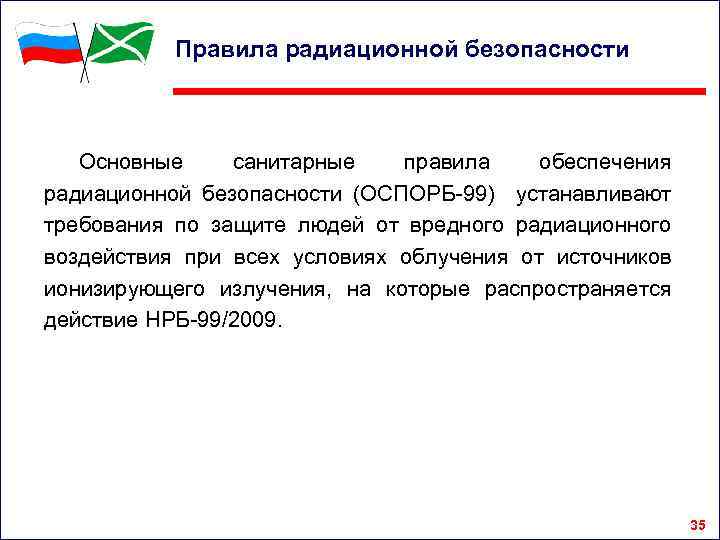 Правила радиационной безопасности

Основные санитарные правила обеспечения радиационной безопасности (ОСПОРБ-99) устанавливают требования по защите людей от вредного радиационного воздействия при всех условиях облучения от источников ионизирующего излучения, на которые распространяется действие НРБ-99/2009.

35